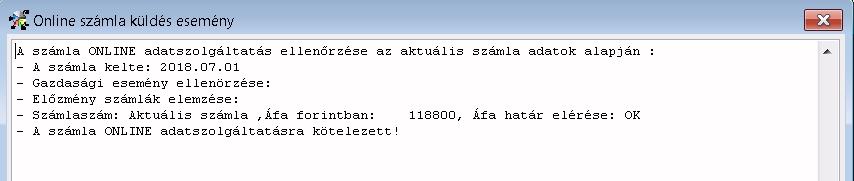 Online számla küldés esemény

A számla ONLINE adatszolgáltatás ellenőrzése az aktuális számla adatok alapján :
- A számla kelte: 2018.07.01
- Gazdasági esemény ellenörzése:
- Előzmény számlák elemzése:
- Számlaszám: Aktuális számla ,Áfa forintban:    118800, Áfa határ elérése: OK
- A számla ONLINE adatszolgáltatásra kötelezett!